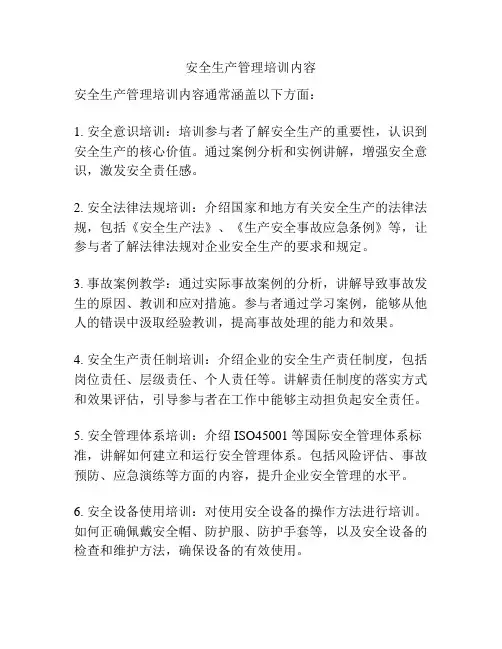 安全生产管理培训内容

安全生产管理培训内容通常涵盖以下方面：

1. 安全意识培训：培训参与者了解安全生产的重要性，认识到安全生产的核心价值。通过案例分析和实例讲解，增强安全意识，激发安全责任感。

2. 安全法律法规培训：介绍国家和地方有关安全生产的法律法规，包括《安全生产法》、《生产安全事故应急条例》等，让参与者了解法律法规对企业安全生产的要求和规定。

3. 事故案例教学：通过实际事故案例的分析，讲解导致事故发生的原因、教训和应对措施。参与者通过学习案例，能够从他人的错误中汲取经验教训，提高事故处理的能力和效果。

4. 安全生产责任制培训：介绍企业的安全生产责任制度，包括岗位责任、层级责任、个人责任等。讲解责任制度的落实方式和效果评估，引导参与者在工作中能够主动担负起安全责任。

5. 安全管理体系培训：介绍 ISO45001 等国际安全管理体系标准，讲解如何建立和运行安全管理体系。包括风险评估、事故预防、应急演练等方面的内容，提升企业安全管理的水平。

6. 安全设备使用培训：对使用安全设备的操作方法进行培训。如何正确佩戴安全帽、防护服、防护手套等，以及安全设备的检查和维护方法，确保设备的有效使用。